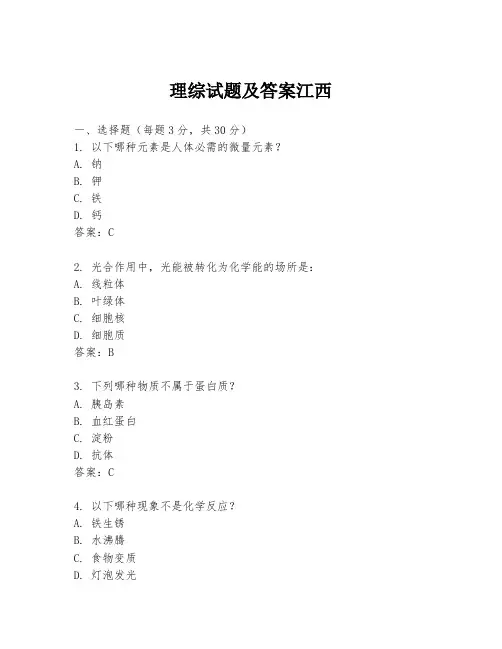 理综试题及答案江西

一、选择题（每题3分，共30分）
1. 以下哪种元素是人体必需的微量元素？
A. 钠
B. 钾
C. 铁
D. 钙
答案：C

2. 光合作用中，光能被转化为化学能的场所是：
A. 线粒体
B. 叶绿体
C. 细胞核
D. 细胞质
答案：B

3. 下列哪种物质不属于蛋白质？
A. 胰岛素
B. 血红蛋白
C. 淀粉
D. 抗体
答案：C

4. 以下哪种现象不是化学反应？
A. 铁生锈
B. 水沸腾
C. 食物变质
D. 灯泡发光